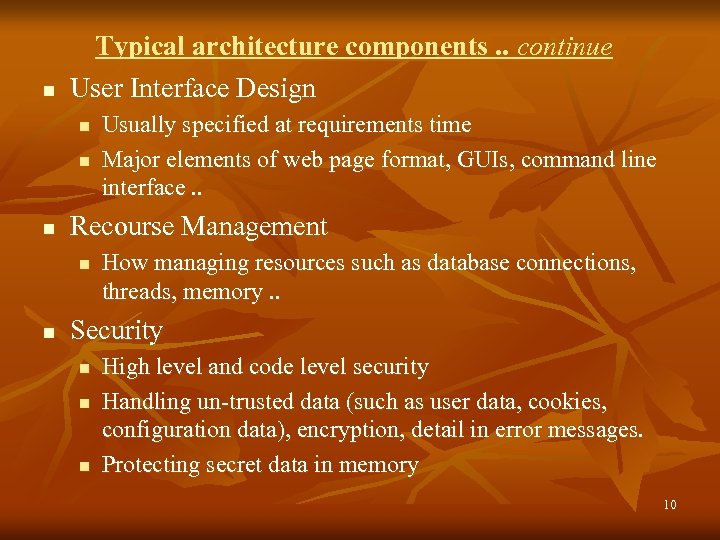 Typical architecture components .. continue

• User Interface Design

• Usually specified at requirements time

• Major elements of web page format, GUIs, command line interface ..

• Recourse Management

• How managing resources such as database connections, threads, memory ..

• Security

• High level and code level security

• Handling un-trusted data (such as user data, cookies, configuration data), encryption, detail in error messages.

• Protecting secret data in memory

10